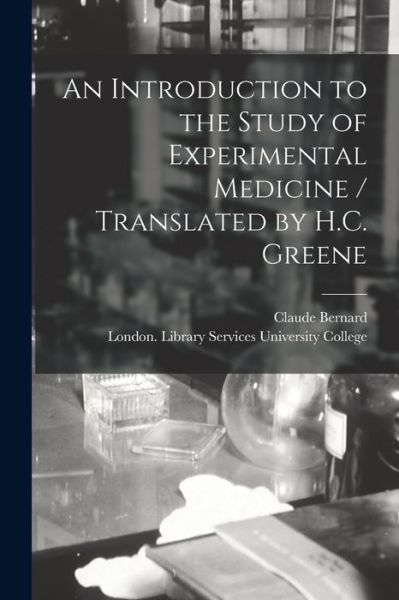 An Introduction to the Study of Experimental Medicine / Translated by H.C. Greene

Claude Bernard
London. Library Services University College